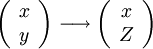 $\begin{pmatrix} x \\ y \end{pmatrix} \longrightarrow \begin{pmatrix} x \\ Z \end{pmatrix}$